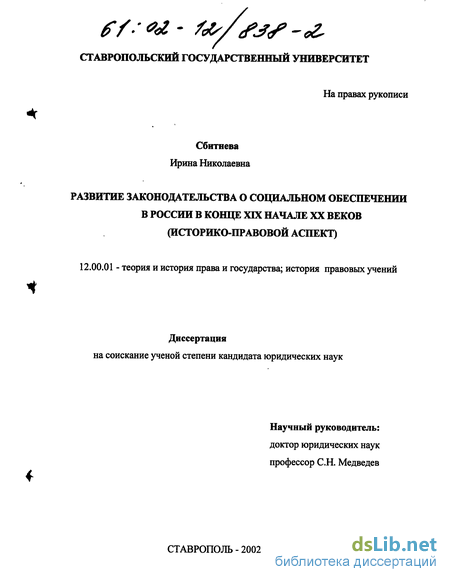 61:02-12/838-2

СТАВРОПОЛЬСКИЙ ГОСУДАРСТВЕННЫЙ УНИВЕРСИТЕТ

На правах рукописи

Сбитнева
Ирина Николаевна

РАЗВИТИЕ ЗАКОНОДАТЕЛЬСТВА О СОЦИАЛЬНОМ ОБЕСПЕЧЕНИИ В РОССИИ В КОНЦЕ XIX НАЧАЛЕ XX ВЕКОВ (ИСТОРИКО-ПРАВОВОЙ АСПЕКТ)

12.00.01 - теория и история права и государства; история правовых учений

Диссертация
на соискание ученой степени кандидата юридических наук

Научный руководитель:
доктор юридических наук
профессор С.Н. Медведев

СТАВРОПОЛЬ - 2002

dsLib.net
библиотека диссертаций